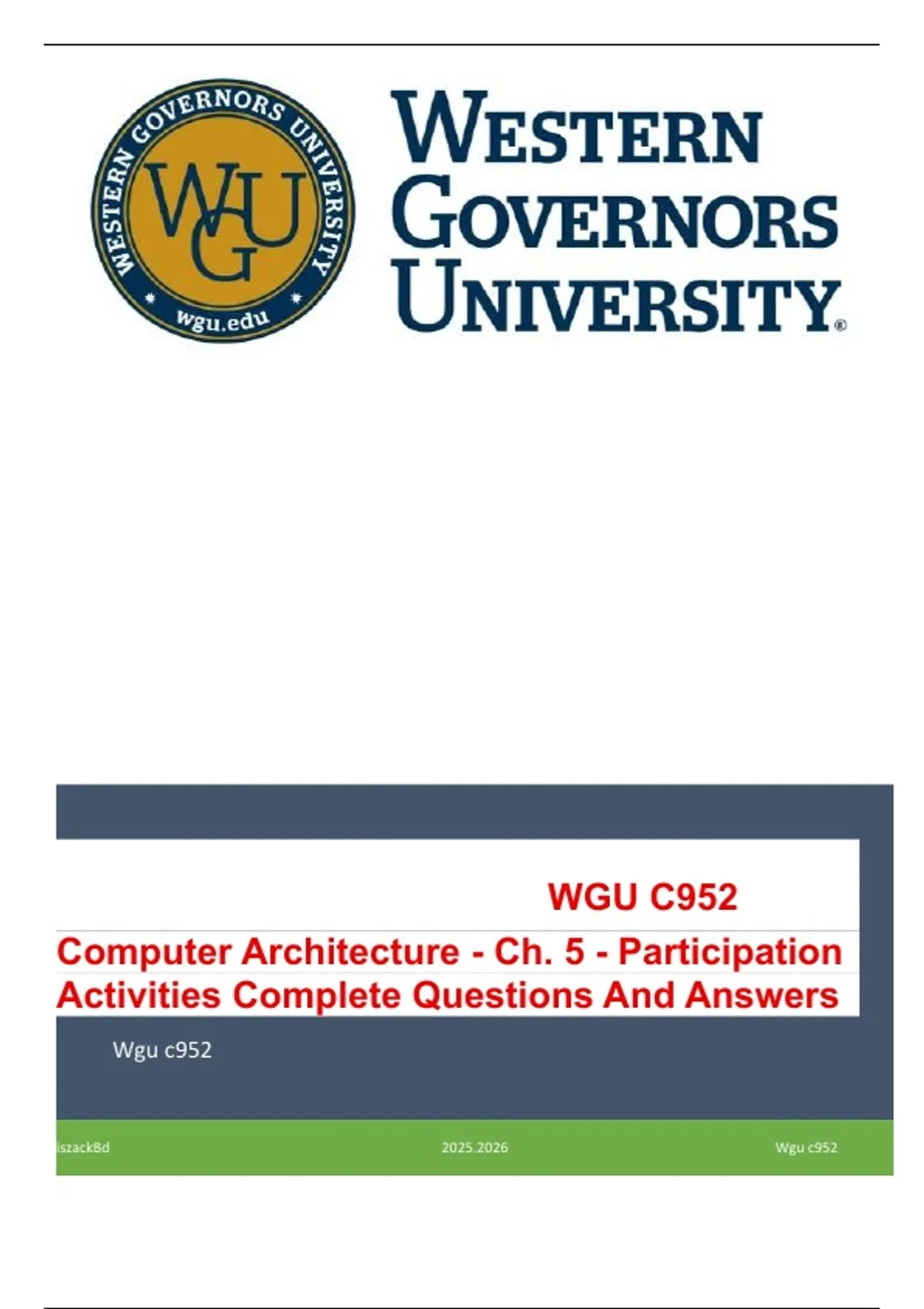 WESTERN GOVERNORS UNIVERSITY

WGU

wgu.edu

WESTERN GOVERNORS UNIVERSITY®

WGU C952

Computer Architecture - Ch. 5 - Participation Activities Complete Questions And Answers

Wgu c952

iszackBd 2025.2026 Wgu c952